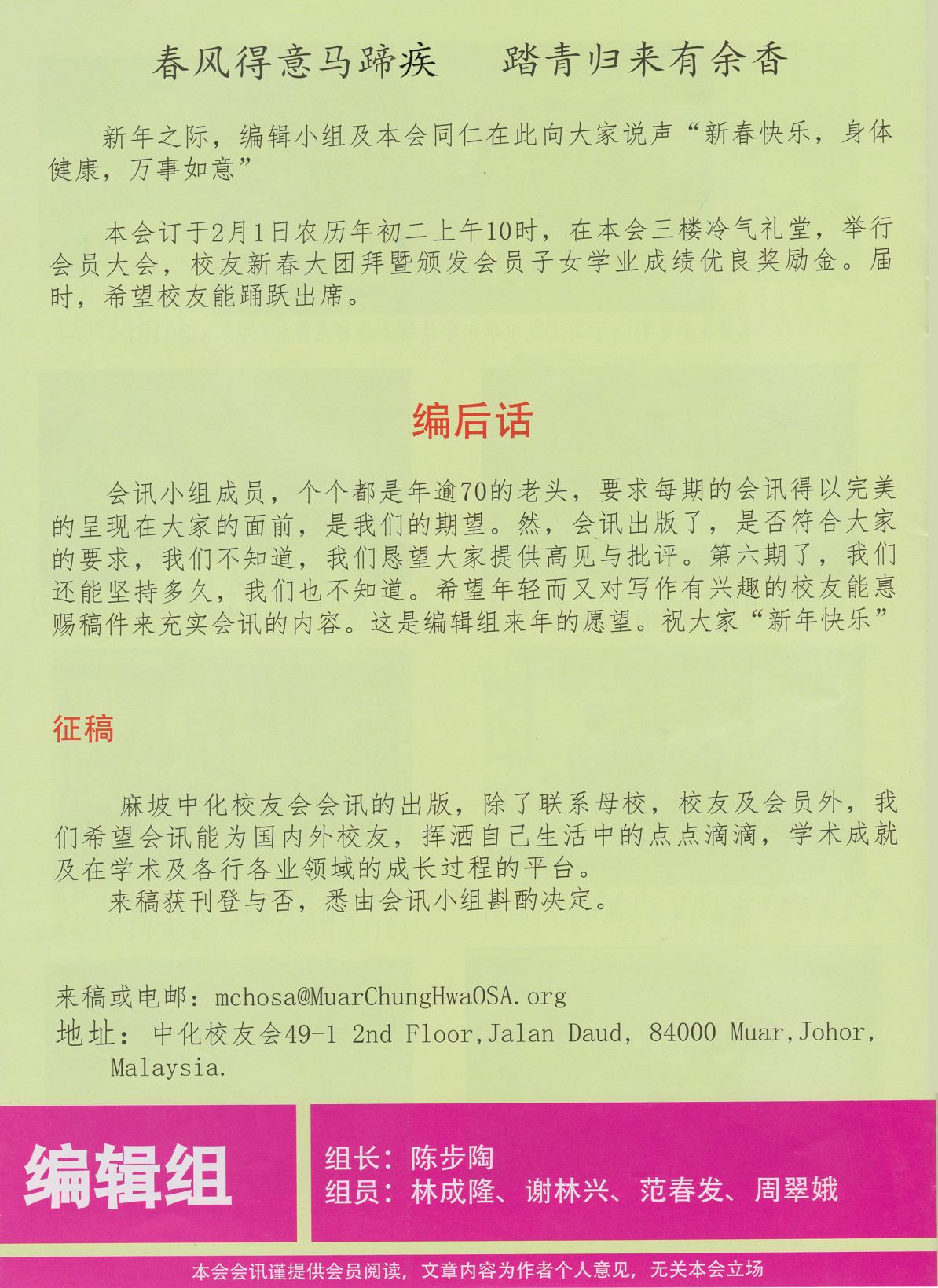 春风得意马蹄疾　踏青归来有余香

新年之际，编辑小组及本会同仁在此向大家说声“新春快乐，身体健康，万事如意”

本会订于2月1日农历年初二上午10时，在本会三楼冷气礼堂，举行会员大会，校友新春大团拜暨颁发会员子女学业成绩优良奖励金。届时，希望校友能踊跃出席。

编后话

会讯小组成员，个个都是年逾70的老头，要求每期的会讯得以完美的呈现在大家的面前，是我们的期望。然，会讯出版了，是否符合大家的要求，我们不知道，我们恳望大家提供高见与批评。第六期了，我们还能坚持多久，我们也不知道。希望年轻而又对写作有兴趣的校友能惠赐稿件来充实会讯的内容。这是编辑组来年的愿望。祝大家“新年快乐”

征稿

麻坡中化校友会会讯的出版，除了联系母校，校友及会员外，我们希望会讯能为国内外校友，挥洒自己生活中的点点滴滴，学术成就及在学术及各行各业领域的成长过程的平台。
来稿获刊登与否，悉由会讯小组斟酌决定。

来稿或电邮：mchosa@MuarChungHwaOSA.org
地址：中化校友会49-1 2nd Floor,Jalan Daud, 84000 Muar,Johor, Malaysia.

编辑组

组长：陈步陶
组员：林成隆、谢林兴、范春发、周翠娥

本会会讯谨提供会员阅读，文章内容为作者个人意见，无关本会立场